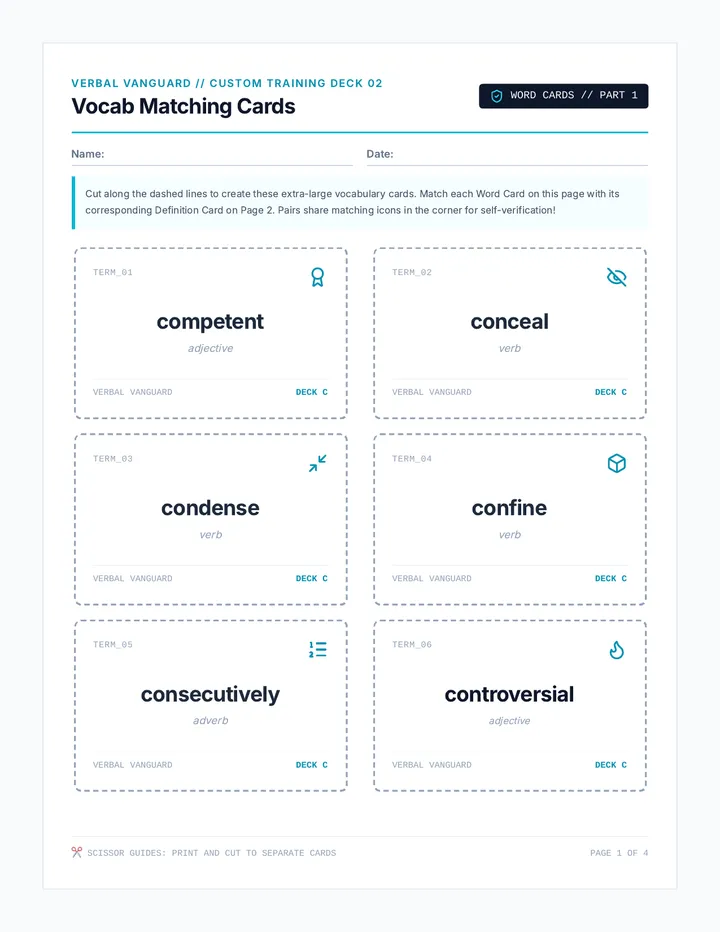 VERBAL VANGUARD // CUSTOM TRAINING DECK 02
Vocab Matching Cards

WORD CARDS // PART 1

Name:

Date:

Cut along the dashed lines to create these extra-large vocabulary cards. Match each Word Card on this page with its corresponding Definition Card on Page 2. Pairs share matching icons in the corner for self-verification!

TERM_01
competent
adjective
VERBAL VANGUARD
DECK C

TERM_02
conceal
verb
VERBAL VANGUARD
DECK C

TERM_03
condense
verb
VERBAL VANGUARD
DECK C

TERM_04
confine
verb
VERBAL VANGUARD
DECK C

TERM_05
consecutively
adverb
VERBAL VANGUARD
DECK C

TERM_06
controversial
adjective
VERBAL VANGUARD
DECK C

SCISSOR GUIDES: PRINT AND CUT TO SEPARATE CARDS

PAGE 1 OF 4